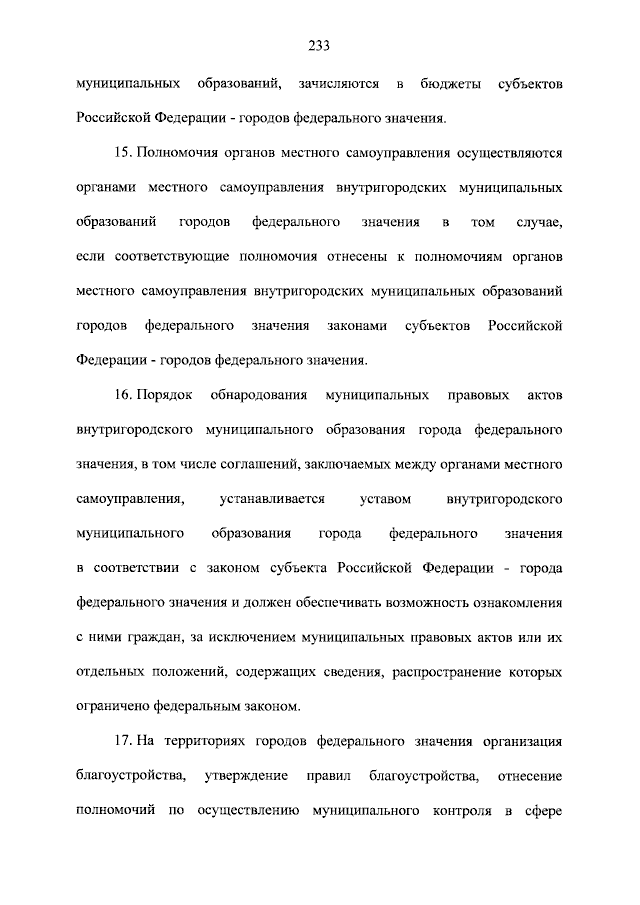 233

муниципальных образований, зачисляются в бюджеты субъектов Российской Федерации - городов федерального значения.

15. Полномочия органов местного самоуправления осуществляются органами местного самоуправления внутригородских муниципальных образований городов федерального значения в том случае, если соответствующие полномочия отнесены к полномочиям органов местного самоуправления внутригородских муниципальных образований городов федерального значения законами субъектов Российской Федерации - городов федерального значения.

16. Порядок обнародования муниципальных правовых актов внутригородского муниципального образования города федерального значения, в том числе соглашений, заключаемых между органами местного самоуправления, устанавливается уставом внутригородского муниципального образования города федерального значения в соответствии с законом субъекта Российской Федерации - города федерального значения и должен обеспечивать возможность ознакомления с ними граждан, за исключением муниципальных правовых актов или их отдельных положений, содержащих сведения, распространение которых ограничено федеральным законом.

17. На территориях городов федерального значения организация благоустройства, утверждение правил благоустройства, отнесение полномочий по осуществлению муниципального контроля в сфере